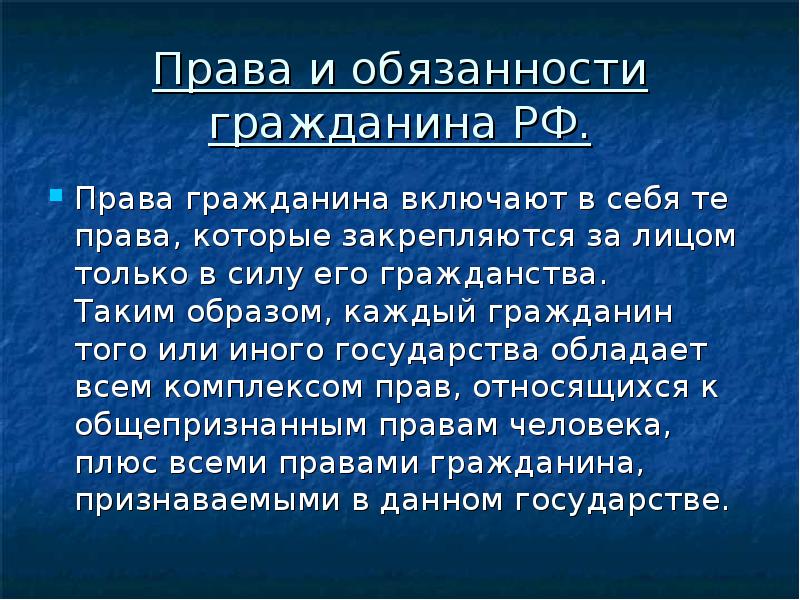 Права и обязанности гражданина РФ.

Права гражданина включают в себя те права, которые закрепляются за лицом только в силу его гражданства.
Таким образом, каждый гражданин того или иного государства обладает всем комплексом прав, относящихся к общепризнанным правам человека, плюс всеми правами гражданина, признаваемыми в данном государстве.